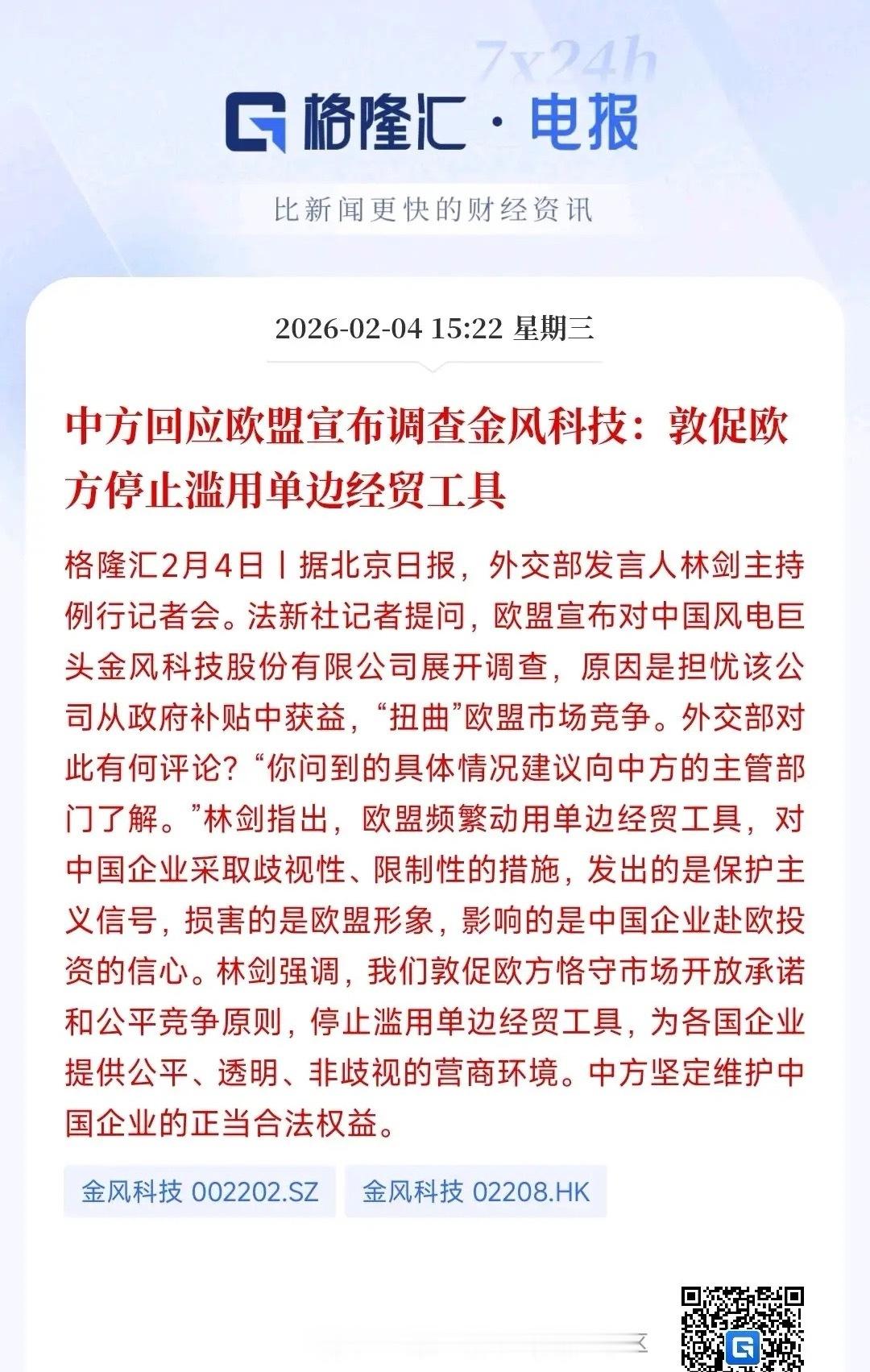 7x24h

格隆汇 · 电报

比新闻更快的财经资讯

2026-02-04 15:22 星期三

中方回应欧盟宣布调查金风科技：敦促欧方停止滥用单边经贸工具

格隆汇2月4日丨据北京日报，外交部发言人林剑主持例行记者会。法新社记者提问，欧盟宣布对中国风电巨头金风科技股份有限公司展开调查，原因是担忧该公司从政府补贴中获益，“扭曲”欧盟市场竞争。外交部对此有何评论？“你问到的具体情况建议向中方的主管部门了解。”林剑指出，欧盟频繁动用单边经贸工具，对中国企业采取歧视性、限制性的措施，发出的是保护主义信号，损害的是欧盟形象，影响的是中国企业赴欧投资的信心。林剑强调，我们敦促欧方恪守市场开放承诺和公平竞争原则，停止滥用单边经贸工具，为各国企业提供公平、透明、非歧视的营商环境。中方坚定维护中国企业的正当合法权益。

金风科技 002202.SZ

金风科技 02208.HK